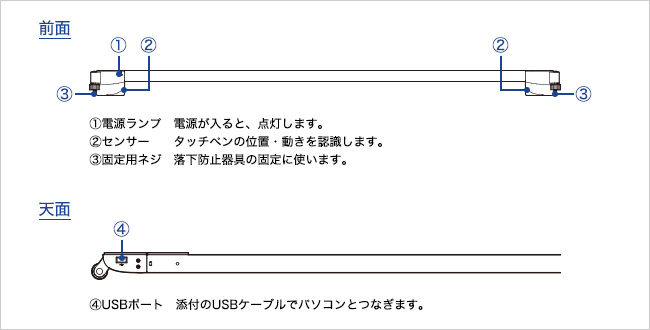 前面

①
②
②
③
③

①電源ランプ　電源が入ると、点灯します。
②センサー　タッチペンの位置・動きを認識します。
③固定用ネジ　落下防止器具の固定に使います。

天面

④

④USBポート　添付のUSBケーブルでパソコンとつなぎます。